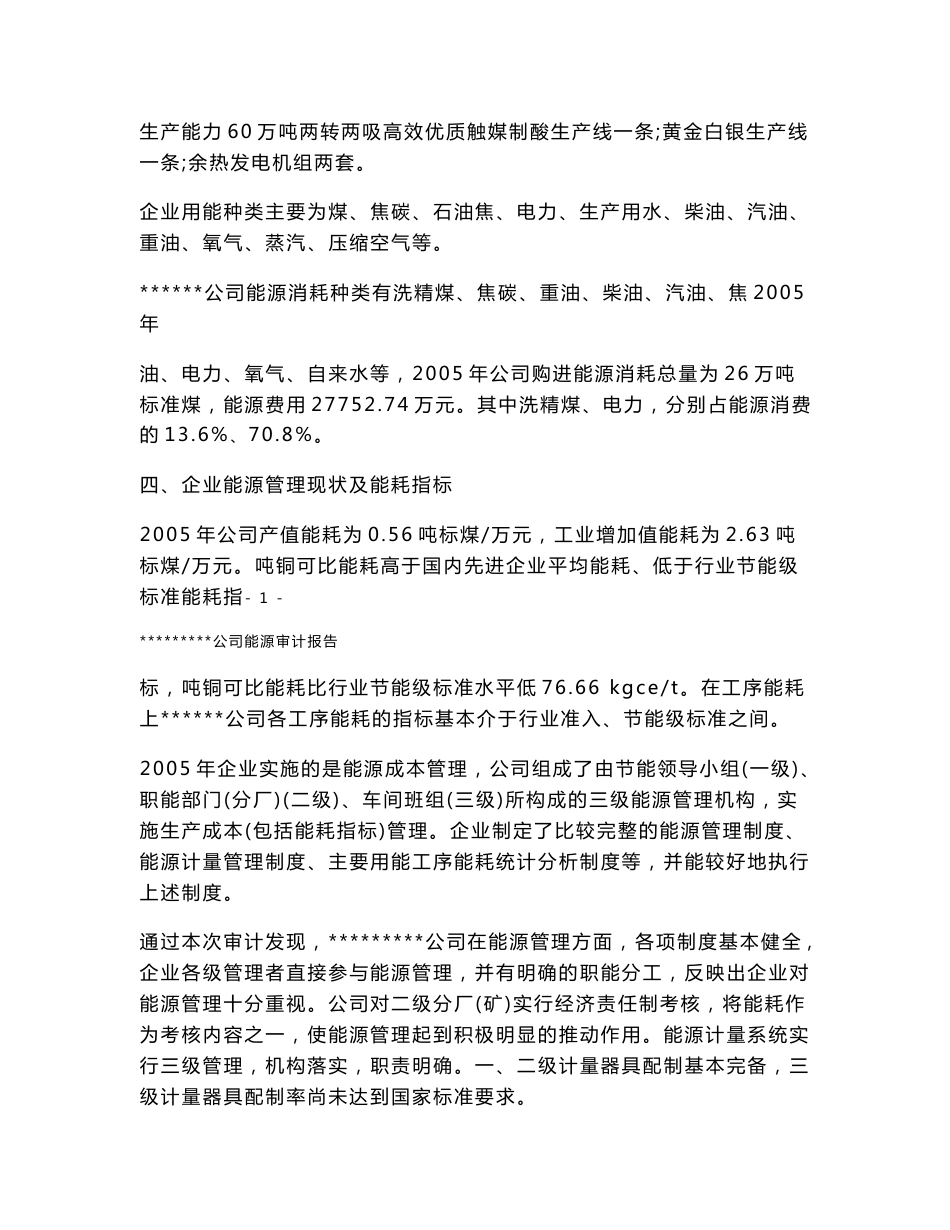 生产能力 60 万吨两转两吸高效优质触媒制酸生产线一条;黄金白银生产线一条;余热发电机组两套。

企业用能种类主要为煤、焦碳、石油焦、电力、生产用水、柴油、汽油、重油、氧气、蒸汽、压缩空气等。

******公司能源消耗种类有洗精煤、焦碳、重油、柴油、汽油、焦 2005 年

油、电力、氧气、自来水等，2005 年公司购进能源消耗总量为 26 万吨标准煤，能源费用 27752.74 万元。其中洗精煤、电力，分别占能源消费的 13.6%、70.8%。

四、企业能源管理现状及能耗指标

2005 年公司产值能耗为 0.56 吨标煤/万元，工业增加值能耗为 2.63 吨标煤/万元。吨铜可比能耗高于国内先进企业平均能耗、低于行业节能级标准能耗指- 1 -

*********公司能源审计报告

标，吨铜可比能耗比行业节能级标准水平低 76.66 kgce/t。在工序能耗上******公司各工序能耗的指标基本介于行业准入、节能级标准之间。

2005 年企业实施的是能源成本管理，公司组成了由节能领导小组(一级)、职能部门(分厂)(二级)、车间班组(三级)所构成的三级能源管理机构，实施生产成本(包括能耗指标)管理。企业制定了比较完整的能源管理制度、能源计量管理制度、主要用能工序能耗统计分析制度等，并能较好地执行上述制度。

通过本次审计发现，*********公司在能源管理方面，各项制度基本健全，企业各级管理者直接参与能源管理，并有明确的职能分工，反映出企业对能源管理十分重视。公司对二级分厂(矿)实行经济责任制考核，将能耗作为考核内容之一，使能源管理起到积极明显的推动作用。能源计量系统实行三级管理，机构落实，职责明确。一、二级计量器具配制基本完备，三级计量器具配制率尚未达到国家标准要求。